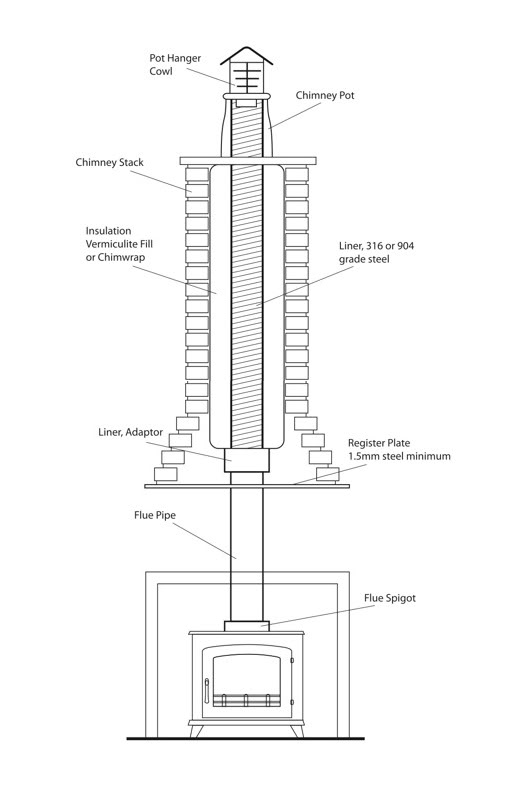 Pot Hanger
Cowl

Chimney Pot

Chimney Stack

Insulation
Vermiculite Fill
or Chimwrap

Liner, 316 or 904
grade steel

Liner, Adaptor

Register Plate
1.5mm steel minimum

Flue Pipe

Flue Spigot